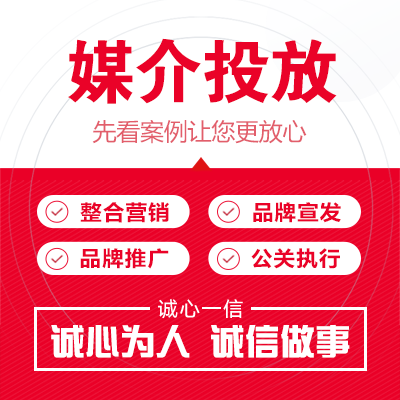 媒介投放

先看案例让您更放心

整合营销

品牌宣发

品牌推广

公关执行

诚心一信

诚心为人 诚信做事